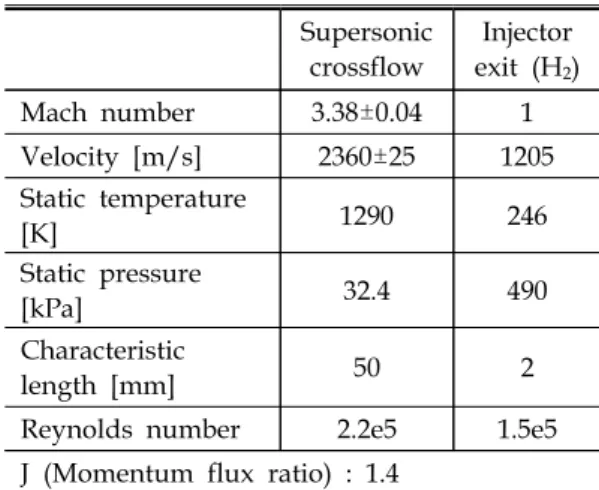 | | Supersonic crossflow | Injector exit ($H_2$) |
|---|---|---|
| Mach number | 3.38±0.04 | 1 |
| Velocity [m/s] | 2360±25 | 1205 |
| Static temperature [K] | 1290 | 246 |
| Static pressure [kPa] | 32.4 | 490 |
| Characteristic length [mm] | 50 | 2 |
| Reynolds number | 2.2e5 | 1.5e5 |

J (Momentum flux ratio) : 1.4